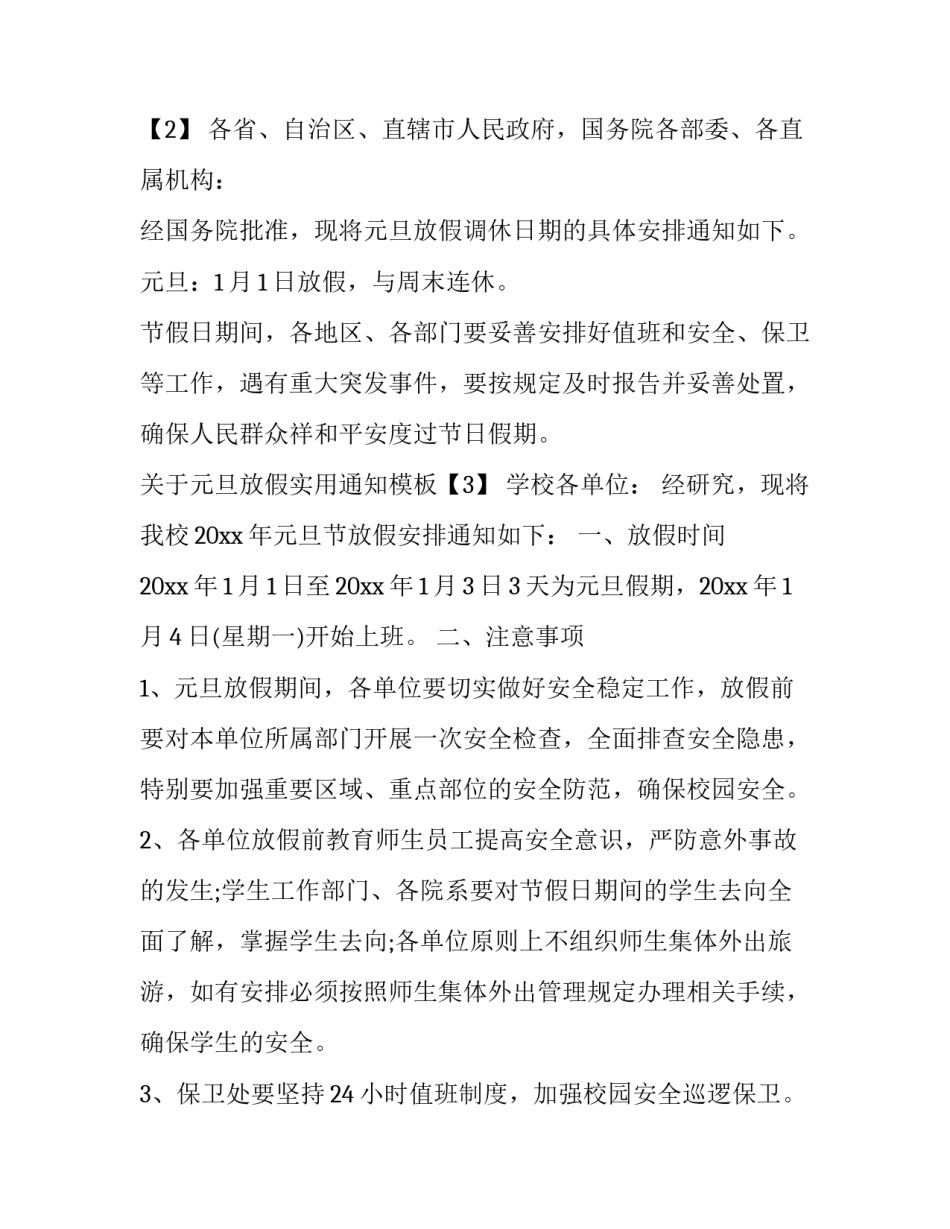 【2】 各省、自治区、直辖市人民政府，国务院各部委、各直属机构：

经国务院批准，现将元旦放假调休日期的具体安排通知如下。

元旦：1月1日放假，与周末连休。

节假日期间，各地区、各部门要妥善安排好值班和安全、保卫等工作，遇有重大突发事件，要按规定及时报告并妥善处置，确保人民群众祥和平安度过节日假期。

关于元旦放假实用通知模板【3】 学校各单位： 经研究，现将我校20xx年元旦节放假安排通知如下： 一、放假时间 20xx年1月1日至20xx年1月3日3天为元旦假期，20xx年1月4日(星期一)开始上班。 二、注意事项

1、元旦放假期间，各单位要切实做好安全稳定工作，放假前要对本单位所属部门开展一次安全检查，全面排查安全隐患，特别要加强重要区域、重点部位的安全防范，确保校园安全。

2、各单位放假前教育师生员工提高安全意识，严防意外事故的发生;学生工作部门、各院系要对节假日期间的学生去向全面了解，掌握学生去向;各单位原则上不组织师生集体外出旅游，如有安排必须按照师生集体外出管理规定办理相关手续，确保学生的安全。

3、保卫处要坚持24小时值班制度，加强校园安全巡逻保卫。